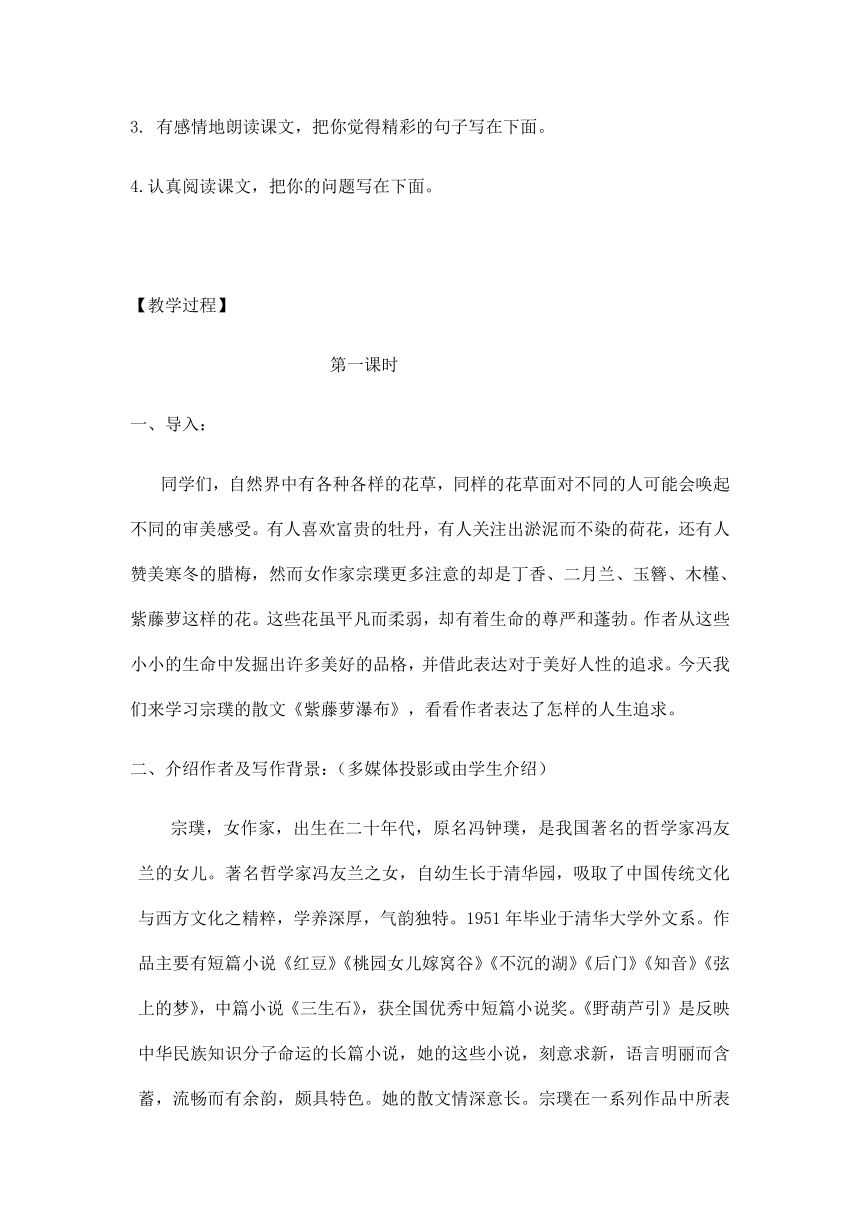 3. 有感情地朗读课文，把你觉得精彩的句子写在下面。

4.认真阅读课文，把你的问题写在下面。

【教学过程】

第一课时

一、导入：

同学们，自然界中有各种各样的花草，同样的花草面对不同的人可能会唤起不同的审美感受。有人喜欢富贵的牡丹，有人关注出淤泥而不染的荷花，还有人赞美寒冬的腊梅，然而女作家宗璞更多注意的却是丁香、二月兰、玉簪、木槿、紫藤萝这样的花。这些花虽平凡而柔弱，却有着生命的尊严和蓬勃。作者从这些小小的生命中发掘出许多美好的品格，并借此表达对于美好人性的追求。今天我们来学习宗璞的散文《紫藤萝瀑布》，看看作者表达了怎样的人生追求。

二、介绍作者及写作背景：（多媒体投影或由学生介绍）

宗璞，女作家，出生在二十年代，原名冯钟璞，是我国著名的哲学家冯友兰的女儿。著名哲学家冯友兰之女，自幼生长于清华园，吸取了中国传统文化与西方文化之精粹，学养深厚，气韵独特。1951 年毕业于清华大学外文系。作品主要有短篇小说《红豆》《桃园女儿嫁窝谷》《不沉的湖》《后门》《知音》《弦上的梦》，中篇小说《三生石》，获全国优秀中短篇小说奖。《野葫芦引》是反映中华民族知识分子命运的长篇小说，她的这些小说，刻意求新，语言明丽而含蓄，流畅而有余韵，颇具特色。她的散文情深意长。宗璞在一系列作品中所表